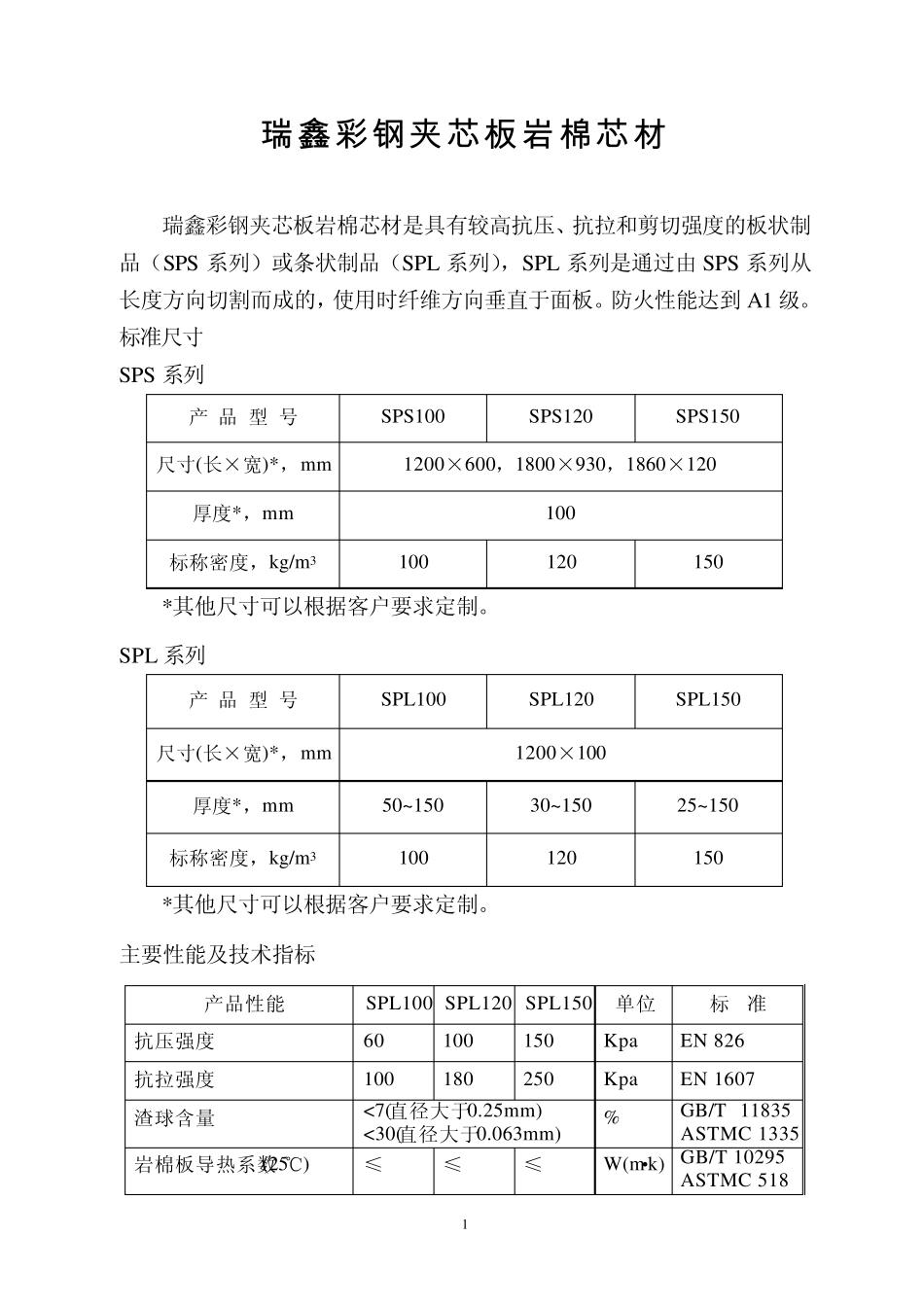 瑞鑫彩钢夹芯板岩棉芯材

瑞鑫彩钢夹芯板岩棉芯材是具有较高抗压、抗拉和剪切强度的板状制品（SPS 系列）或条状制品（SPL 系列），SPL 系列是通过由 SPS 系列从长度方向切割而成的，使用时纤维方向垂直于面板。防火性能达到 A1 级。

标准尺寸

SPS 系列

| 产 品 型 号 | SPS100 | SPS120 | SPS150 |
|---|---|---|---|
| 尺寸(长×宽)*，mm | 1200×600，1800×930，1860×120 | | |
| 厚度*，mm | 100 | | |
| 标称密度，kg/m³ | 100 | 120 | 150 |

*其他尺寸可以根据客户要求定制。

SPL 系列

| 产 品 型 号 | SPL100 | SPL120 | SPL150 |
|---|---|---|---|
| 尺寸(长×宽)*，mm | 1200×100 | | |
| 厚度*，mm | 50~150 | 30~150 | 25~150 |
| 标称密度，kg/m³ | 100 | 120 | 150 |

*其他尺寸可以根据客户要求定制。

主要性能及技术指标

| 产品性能 | SPL100 | SPL120 | SPL150 | 单位 | 标 准 |
|---|---|---|---|---|---|
| 抗压强度 | 60 | 100 | 150 | Kpa | EN 826 |
| 抗拉强度 | 100 | 180 | 250 | Kpa | EN 1607 |
| 渣球含量 | <7(直径大于0.25mm) <30(直径大于0.063mm) | | | % | GB/T 11835 ASTMC 1335 |
| 岩棉板导热系数(25℃) | ≤ | ≤ | ≤ | W(m•k) | GB/T 10295 ASTMC 518 |

1